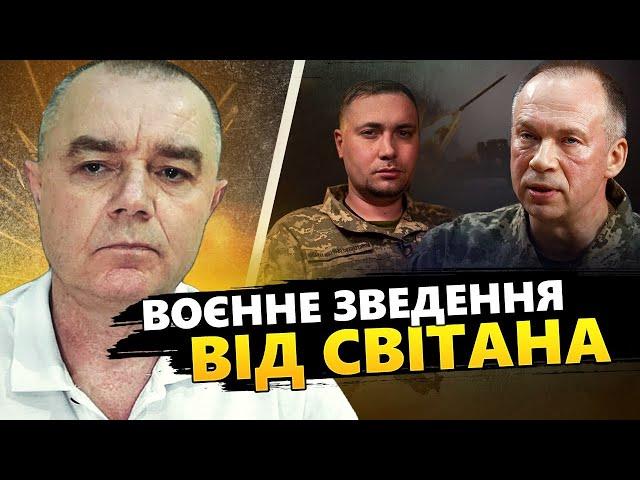 ВОЄННЕ ЗВЕДЕННЯ
ВІД СВІТАНА